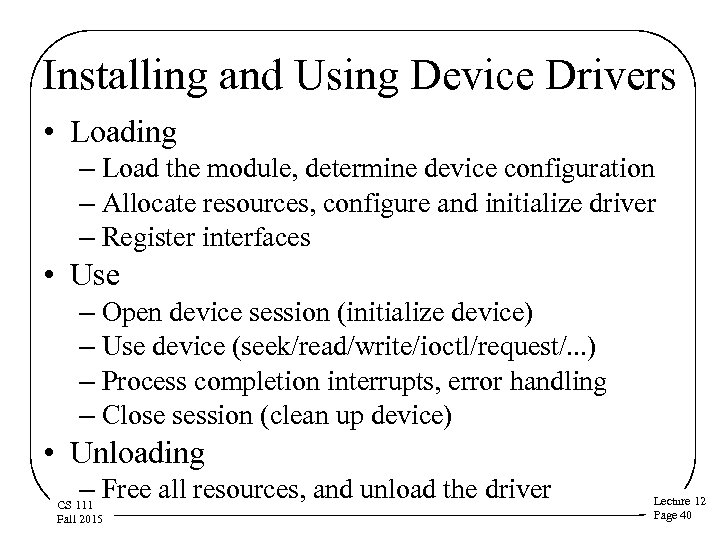 Installing and Using Device Drivers

• Loading
– Load the module, determine device configuration
– Allocate resources, configure and initialize driver
– Register interfaces
• Use
– Open device session (initialize device)
– Use device (seek/read/write/ioctl/request/...)
– Process completion interrupts, error handling
– Close session (clean up device)
• Unloading
– Free all resources, and unload the driver

CS 111
Fall 2015

Lecture 12
Page 40